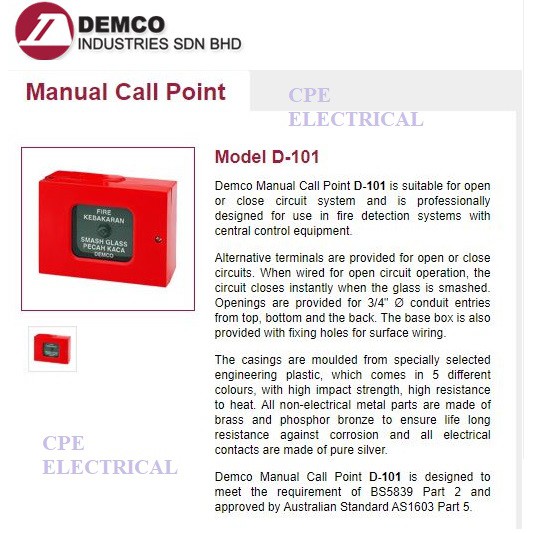 DEMCO
INDUSTRIES SDN BHD

Manual Call Point

CPE
ELECTRICAL

FIRE
KEBAKARAN
SMASH GLASS
PECAH KACA
DEMCO

Model D-101

Demco Manual Call Point D-101 is suitable for open or close circuit system and is professionally designed for use in fire detection systems with central control equipment.

Alternative terminals are provided for open or close circuits. When wired for open circuit operation, the circuit closes instantly when the glass is smashed. Openings are provided for 3/4" Ø conduit entries from top, bottom and the back. The base box is also provided with fixing holes for surface wiring.

The casings are moulded from specially selected engineering plastic, which comes in 5 different colours, with high impact strength, high resistance to heat. All non-electrical metal parts are made of brass and phosphor bronze to ensure life long resistance against corrosion and all electrical contacts are made of pure silver.

CPE
ELECTRICAL

Demco Manual Call Point D-101 is designed to meet the requirement of BS5839 Part 2 and approved by Australian Standard AS1603 Part 5.